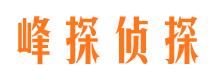 峰探侦探